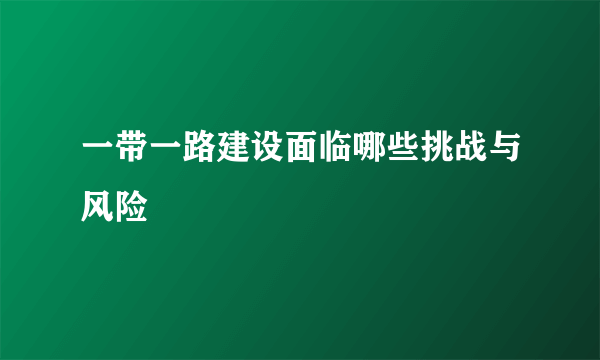 一带一路建设面临哪些挑战与风险